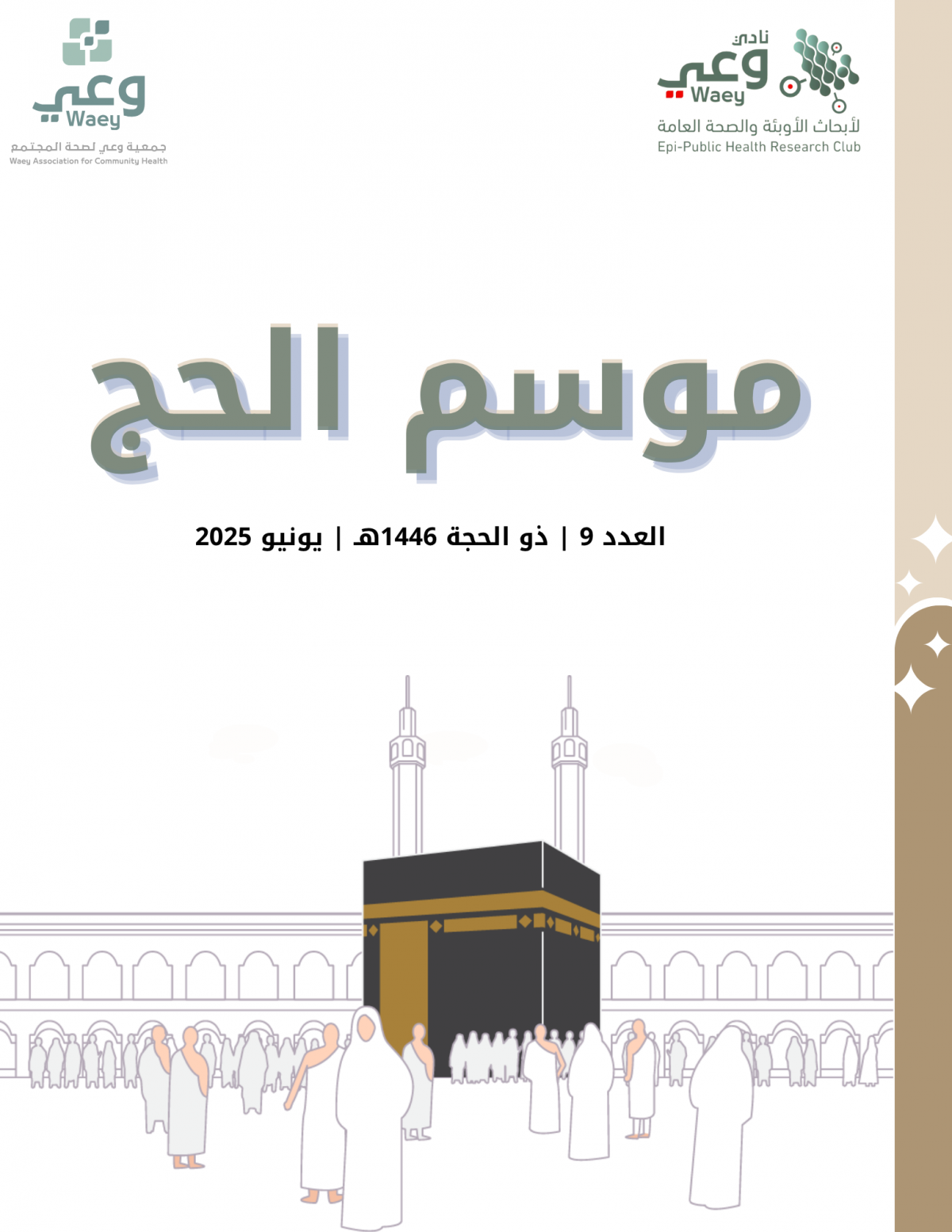 نادي
وعي
Waey
لأبحاث الأوبئة والصحة العامة
Epi-Public Health Research Club

وعي
Waey
جمعية وعي لصحة المجتمع
Waey Association for Community Health

موسم الحج

العدد 9 | ذو الحجة 1446هـ | يونيو 2025